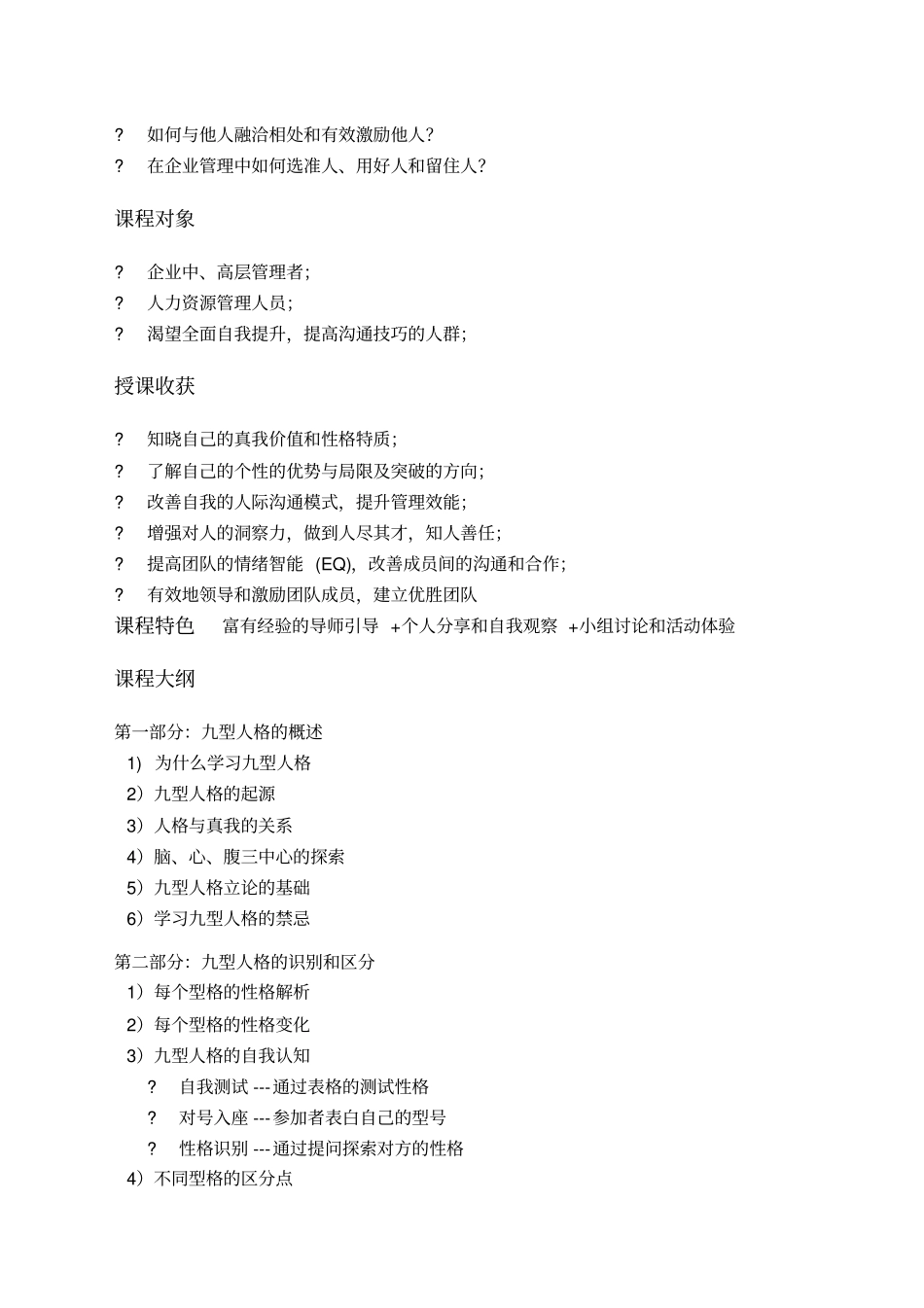 ? 如何与他人融洽相处和有效激励他人?

? 在企业管理中如何选准人、用好人和留住人?

课程对象

? 企业中、高层管理者;

? 人力资源管理人员;

? 渴望全面自我提升，提高沟通技巧的人群;

授课收获

? 知晓自己的真我价值和性格特质;

? 了解自己的个性的优势与局限及突破的方向;

? 改善自我的人际沟通模式，提升管理效能;

? 增强对人的洞察力，做到人尽其才，知人善任;

? 提高团队的情绪智能 (EQ)，改善成员间的沟通和合作;

? 有效地领导和激励团队成员，建立优胜团队

课程特色 富有经验的导师引导 +个人分享和自我观察 +小组讨论和活动体验

课程大纲

第一部分：九型人格的概述

1) 为什么学习九型人格

2）九型人格的起源

3）人格与真我的关系

4）脑、心、腹三中心的探索

5）九型人格立论的基础

6）学习九型人格的禁忌

第二部分：九型人格的识别和区分

1）每个型格的性格解析

2）每个型格的性格变化

3）九型人格的自我认知

? 自我测试 ---通过表格的测试性格

? 对号入座 ---参加者表白自己的型号

? 性格识别 ---通过提问探索对方的性格

4）不同型格的区分点